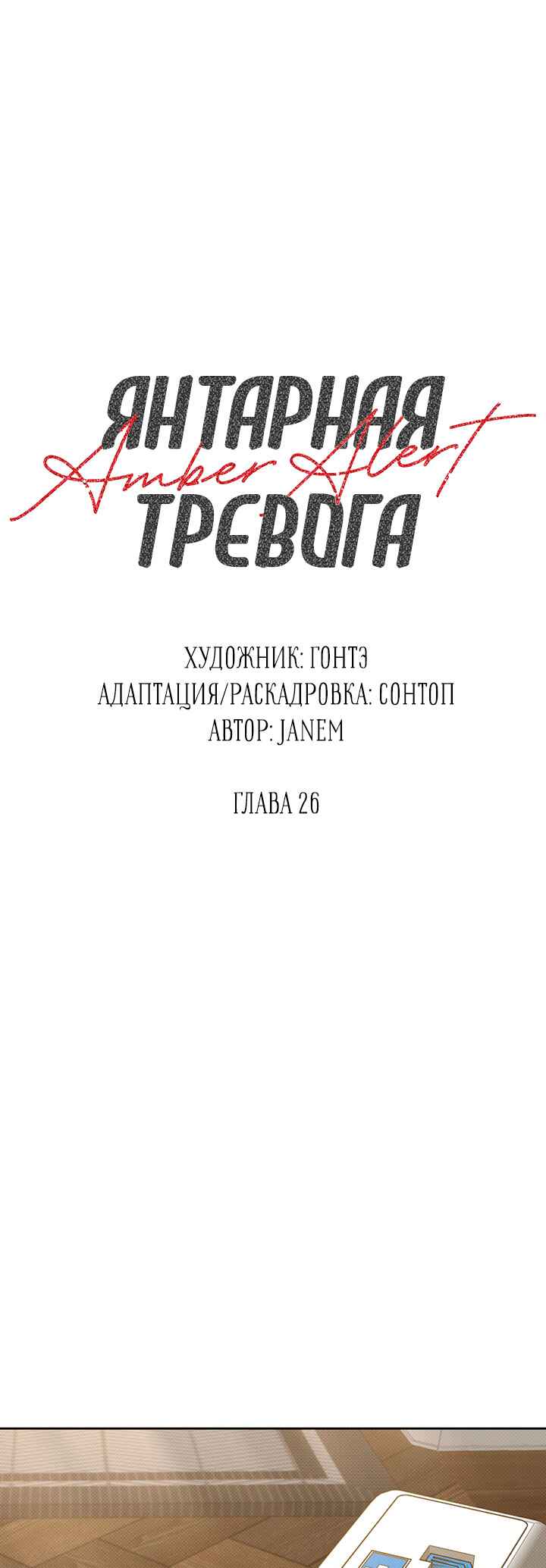 ЯНТАРНАЯ
Amber Alert
ТРЕВОГА

ХУДОЖНИК: ГОНТЭ
АДАПТАЦИЯ/РАСКАДРОВКА: СОНТОП
АВТОР: JANEM

ГЛАВА 26